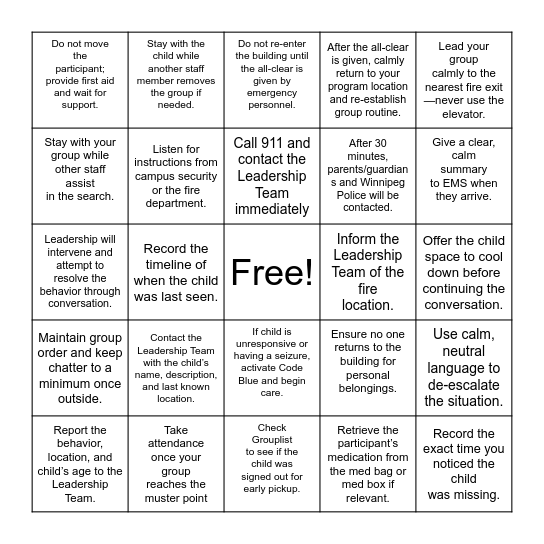 | | | | | |
|---|---|---|---|---|
| Do not move the participant; provide first aid and wait for support. | Stay with the child while another staff member removes the group if needed. | Do not re-enter the building until the all-clear is given by emergency personnel. | After the all-clear is given, calmly return to your program location and re-establish group routine. | Lead your group calmly to the nearest fire exit —never use the elevator. |
| Stay with your group while other staff assist in the search. | Listen for instructions from campus security or the fire department. | Call 911 and contact the Leadership Team immediately | After 30 minutes, parents/guardians and Winnipeg Police will be contacted. | Give a clear, calm summary to EMS when they arrive. |
| Leadership will intervene and attempt to resolve the behavior through conversation. | Record the timeline of when the child was last seen. | Free! | Inform the Leadership Team of the fire location. | Offer the child space to cool down before continuing the conversation. |
| Maintain group order and keep chatter to a minimum once outside. | Contact the Leadership Team with the child's name, description, and last known location. | If child is unresponsive or having a seizure, activate Code Blue and begin care. | Ensure no one returns to the building for personal belongings. | Use calm, neutral language to de-escalate the situation. |
| Report the behavior, location, and child's age to the Leadership Team. | Take attendance once your group reaches the muster point | Check Grouplist to see if the child was signed out for early pickup. | Retrieve the participant's medication from the med bag or med box if relevant. | Record the exact time you noticed the child was missing. |